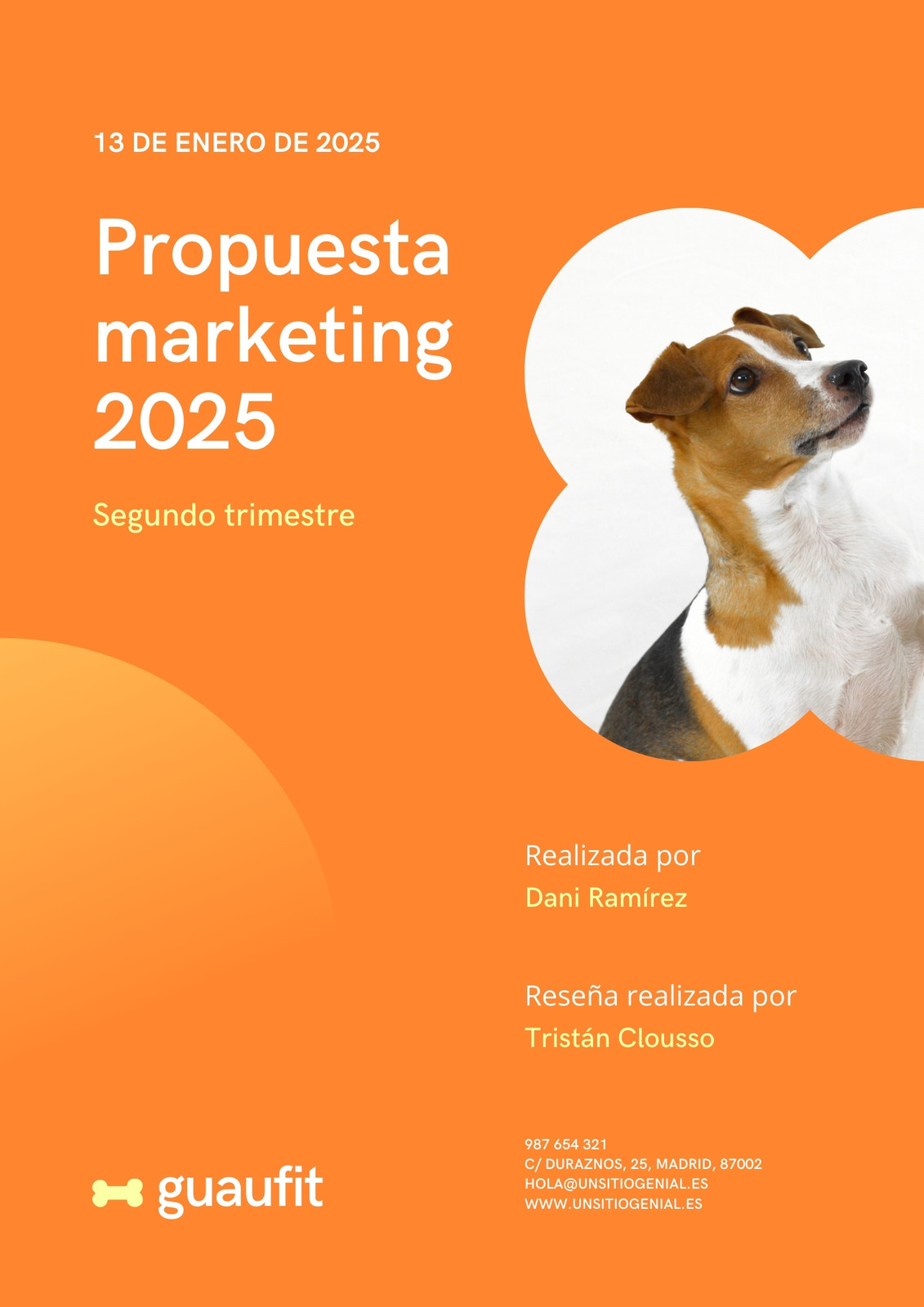 13 DE ENERO DE 2025

Propuesta marketing 2025

Segundo trimestre

Realizada por
Dani Ramírez

Reseña realizada por
Tristán Clousso

guaufit

987 654 321
C/ DURAZNOS, 25, MADRID, 87002
HOLA@UNSITIOGENIAL.ES
WWW.UNSITIOGENIAL.ES